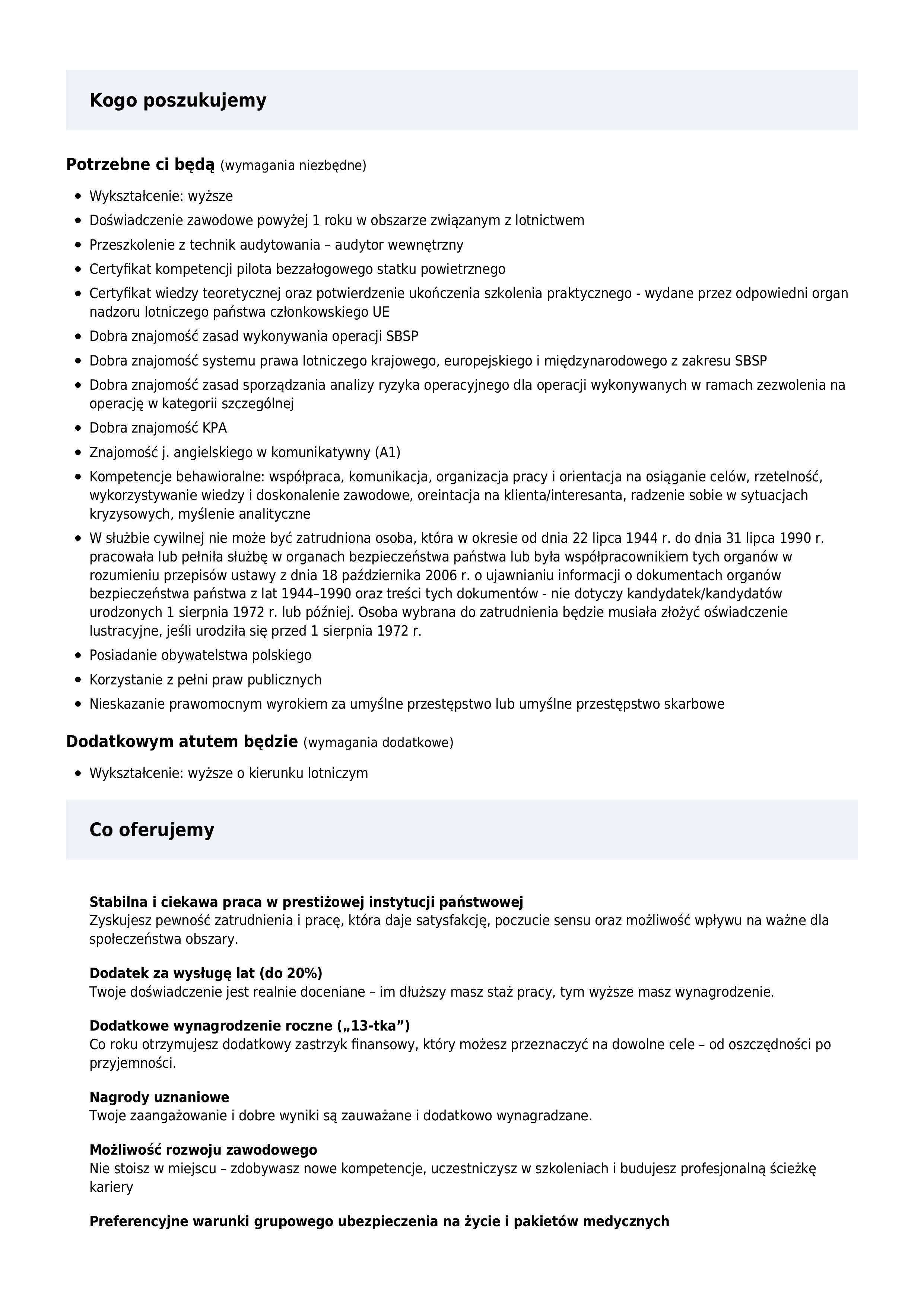 Kogo poszukujemy

Potrzebne ci będą (wymagania niezbędne)

- Wykształcenie: wyższe
- Doświadczenie zawodowe powyżej 1 roku w obszarze związanym z lotnictwem
- Przeszkolenie z technik audytowania – audytor wewnętrzny
- Certyfikat kompetencji pilota bezzałogowego statku powietrznego
- Certyfikat wiedzy teoretycznej oraz potwierdzenie ukończenia szkolenia praktycznego - wydane przez odpowiedni organ nadzoru lotniczego państwa członkowskiego UE
- Dobra znajomość zasad wykonywania operacji SBSP
- Dobra znajomość systemu prawa lotniczego krajowego, europejskiego i międzynarodowego z zakresu SBSP
- Dobra znajomość zasad sporządzania analizy ryzyka operacyjnego dla operacji wykonywanych w ramach zezwolenia na operację w kategorii szczególnej
- Dobra znajomość KPA
- Znajomość j. angielskiego w komunikatywny (A1)
- Kompetencje behawioralne: współpraca, komunikacja, organizacja pracy i orientacja na osiąganie celów, rzetelność, wykorzystywanie wiedzy i doskonalenie zawodowe, oreintacja na klienta/interesanta, radzenie sobie w sytuacjach kryzysowych, myślenie analityczne
- W służbie cywilnej nie może być zatrudniona osoba, która w okresie od dnia 22 lipca 1944 r. do dnia 31 lipca 1990 r. pracowała lub pełniła służbę w organach bezpieczeństwa państwa lub była współpracownikiem tych organów w rozumieniu przepisów ustawy z dnia 18 października 2006 r. o ujawnianiu informacji o dokumentach organów bezpieczeństwa państwa z lat 1944–1990 oraz treści tych dokumentów - nie dotyczy kandydatek/kandydatów urodzonych 1 sierpnia 1972 r. lub później. Osoba wybrana do zatrudnienia będzie musiała złożyć oświadczenie lustracyjne, jeśli urodziła się przed 1 sierpnia 1972 r.
- Posiadanie obywatelstwa polskiego
- Korzystanie z pełni praw publicznych
- Nieskazanie prawomocnym wyrokiem za umyślne przestępstwo lub umyślne przestępstwo skarbowe

Dodatkowym atutem będzie (wymagania dodatkowe)

- Wykształcenie: wyższe o kierunku lotniczym

Co oferujemy

Stabilna i ciekawa praca w prestiżowej instytucji państwowej
Zyskujesz pewność zatrudnienia i pracę, która daje satysfakcję, poczucie sensu oraz możliwość wpływu na ważne dla społeczeństwa obszary.

Dodatek za wysługę lat (do 20%)
Twoje doświadczenie jest realnie doceniane – im dłuższy masz staż pracy, tym wyższe masz wynagrodzenie.

Dodatkowe wynagrodzenie roczne („13-tka”)
Co roku otrzymujesz dodatkowy zastrzyk finansowy, który możesz przeznaczyć na dowolne cele – od oszczędności po przyjemności.

Nagrody uznaniowe
Twoje zaangażowanie i dobre wyniki są zauważane i dodatkowo wynagradzane.

Możliwość rozwoju zawodowego
Nie stoisz w miejscu – zdobywasz nowe kompetencje, uczestniczysz w szkoleniach i budujesz profesjonalną ścieżkę kariery

Preferencyjne warunki grupowego ubezpieczenia na życie i pakietów medycznych